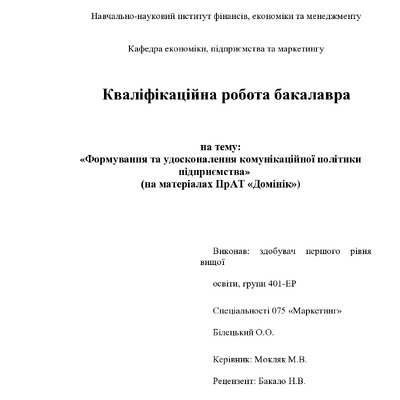 Навчально-науковий інститут фінансів, економіки та менеджменту

Кафедра економіки, підприємства та маркетингу

Кваліфікаційна робота бакалавра

на тему:
«Формування та удосконалення комунікаційної політики підприємства»
(на матеріалах ПрАТ «Домінік»)

Виконав: здобувач першого рівня вищої

освіти, групи 401-ЕР

Спеціальності 075 «Маркетинг»

Білецький О.О.

Керівник: Мокляк М.В.

Рецензент: Бакало Н.В.